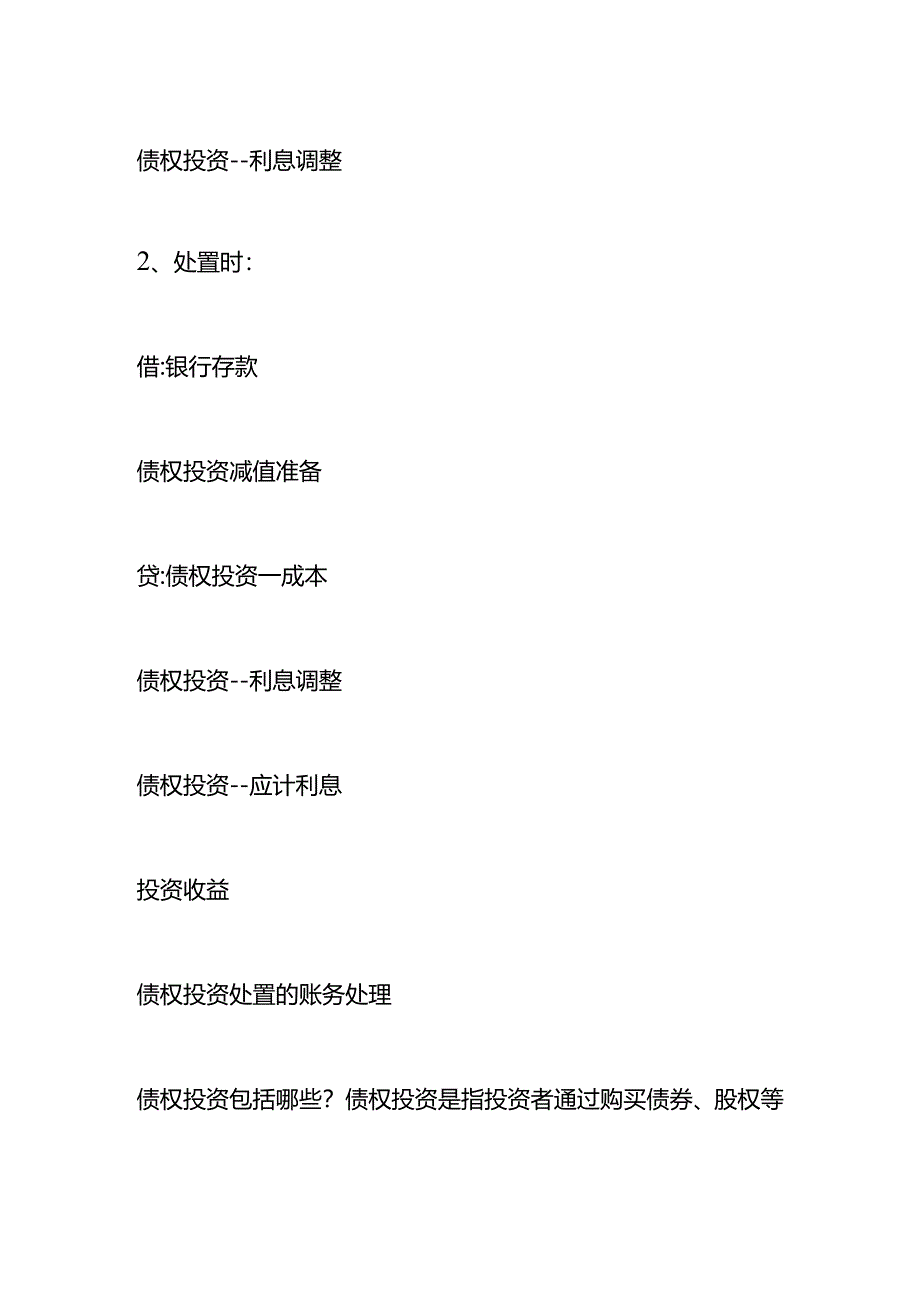 债权投资--利息调整

2、处置时:

借:银行存款

债权投资减值准备

贷:债权投资一成本

债权投资--利息调整

债权投资--应计利息

投资收益

债权投资处置的账务处理

债权投资包括哪些？债权投资是指投资者通过购买债券、股权等